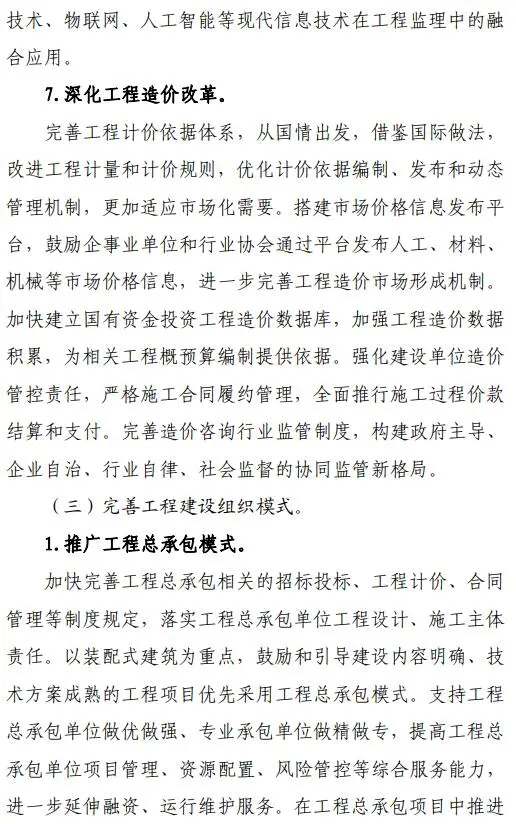 技术、物联网、人工智能等现代信息技术在工程监理中的融合应用。

7.深化工程造价改革。

完善工程计价依据体系，从国情出发，借鉴国际做法，改进工程计量和计价规则，优化计价依据编制、发布和动态管理机制，更加适应市场化需要。搭建市场价格信息发布平台，鼓励企事业单位和行业协会通过平台发布人工、材料、机械等市场价格信息，进一步完善工程造价市场形成机制。加快建立国有资金投资工程造价数据库，加强工程造价数据积累，为相关工程概预算编制提供依据。强化建设单位造价管控责任，严格施工合同履约管理，全面推行施工过程价款结算和支付。完善造价咨询行业监管制度，构建政府主导、企业自治、行业自律、社会监督的协同监管新格局。

（三）完善工程建设组织模式。

1.推广工程总承包模式。

加快完善工程总承包相关的招标投标、工程计价、合同管理等制度规定，落实工程总承包单位工程设计、施工主体责任。以装配式建筑为重点，鼓励和引导建设内容明确、技术方案成熟的工程项目优先采用工程总承包模式。支持工程总承包单位做优做强、专业承包单位做精做专，提高工程总承包单位项目管理、资源配置、风险管控等综合服务能力，进一步延伸融资、运行维护服务。在工程总承包项目中推进